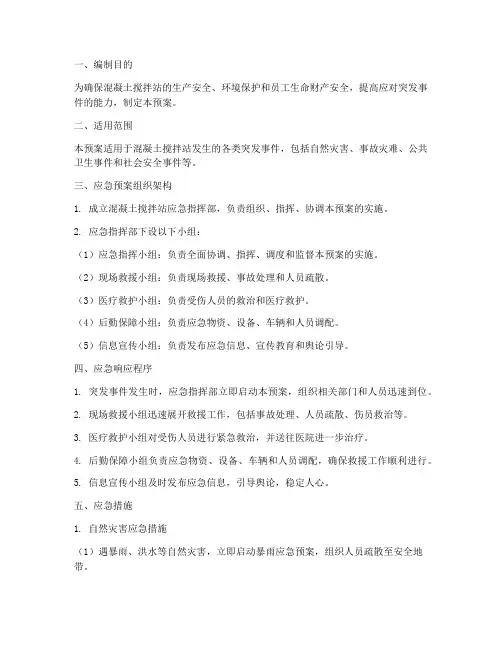 一、编制目的

为确保混凝土搅拌站的生产安全、环境保护和员工生命财产安全，提高应对突发事件的能力，制定本预案。

二、适用范围

本预案适用于混凝土搅拌站发生的各类突发事件，包括自然灾害、事故灾难、公共卫生事件和社会安全事件等。

三、应急预案组织架构

1. 成立混凝土搅拌站应急指挥部，负责组织、指挥、协调本预案的实施。

2. 应急指挥部下设以下小组：

（1）应急指挥小组：负责全面协调、指挥、调度和监督本预案的实施。

（2）现场救援小组：负责现场救援、事故处理和人员疏散。

（3）医疗救护小组：负责受伤人员的救治和医疗救护。

（4）后勤保障小组：负责应急物资、设备、车辆和人员调配。

（5）信息宣传小组：负责发布应急信息、宣传教育和舆论引导。

四、应急响应程序

1. 突发事件发生时，应急指挥部立即启动本预案，组织相关部门和人员迅速到位。

2. 现场救援小组迅速展开救援工作，包括事故处理、人员疏散、伤员救治等。

3. 医疗救护小组对受伤人员进行紧急救治，并送往医院进一步治疗。

4. 后勤保障小组负责应急物资、设备、车辆和人员调配，确保救援工作顺利进行。

5. 信息宣传小组及时发布应急信息，引导舆论，稳定人心。

五、应急措施

1. 自然灾害应急措施

（1）遇暴雨、洪水等自然灾害，立即启动暴雨应急预案，组织人员疏散至安全地带。